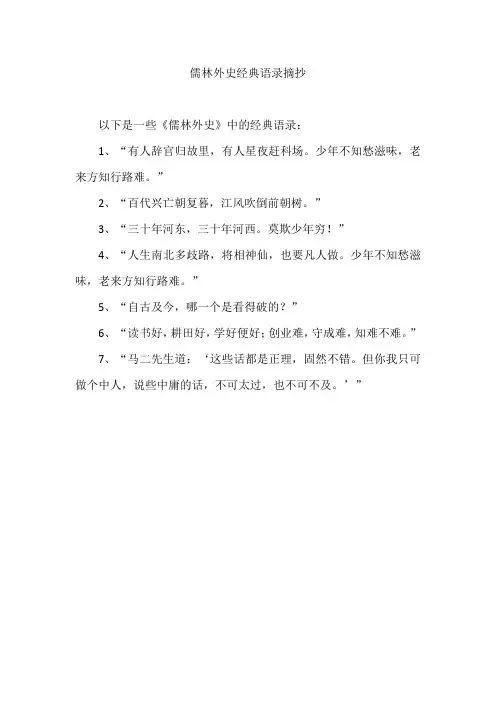 儒林外史经典语录摘抄

以下是一些《儒林外史》中的经典语录：

1、“有人辞官归故里，有人星夜赶科场。少年不知愁滋味，老来方知行路难。”

2、“百代兴亡朝复暮，江风吹倒前朝树。”

3、“三十年河东，三十年河西。莫欺少年穷！”

4、“人生南北多歧路，将相神仙，也要凡人做。少年不知愁滋味，老来方知行路难。”

5、“自古及今，哪一个是看得破的？”

6、“读书好，耕田好，学好便好；创业难，守成难，知难不难。”

7、“马二先生道：‘这些话都是正理，固然不错。但你我只可做个中人，说些中庸的话，不可太过，也不可不及。’”